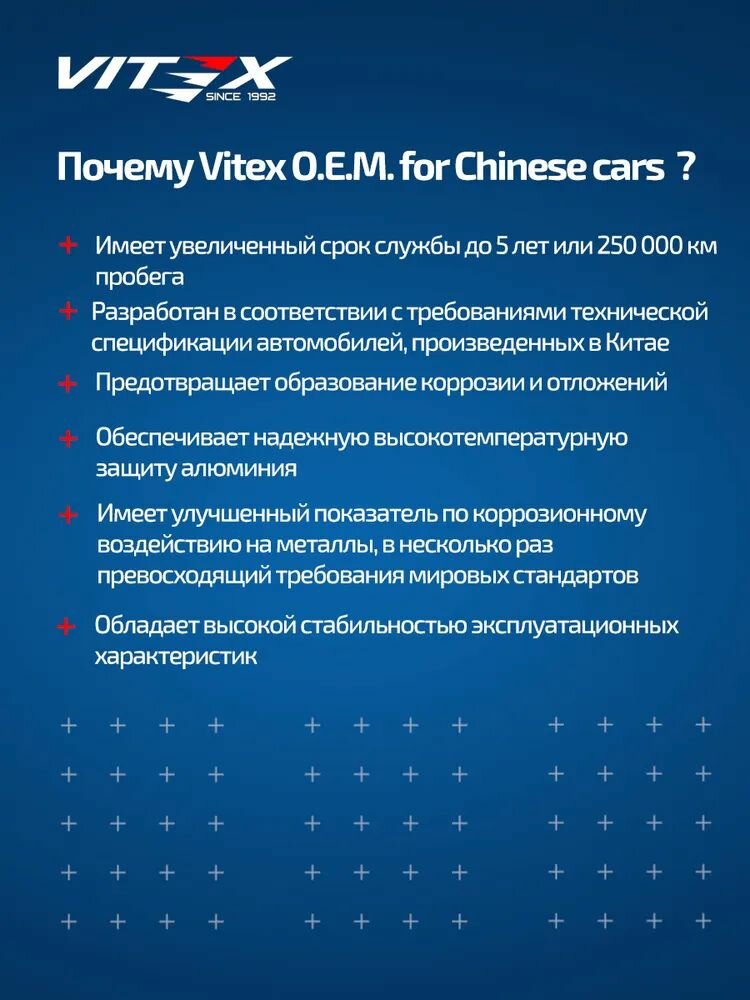 VITEX
SINCE 1992

Почему Vitex O.E.M. for Chinese cars ?

+ Имеет увеличенный срок службы до 5 лет или 250 000 км пробега

+ Разработан в соответствии с требованиями технической спецификации автомобилей, произведенных в Китае

+ Предотвращает образование коррозии и отложений

+ Обеспечивает надежную высокотемпературную защиту алюминия

+ Имеет улучшенный показатель по коррозионному воздействию на металлы, в несколько раз превосходящий требования мировых стандартов

+ Обладает высокой стабильностью эксплуатационных характеристик